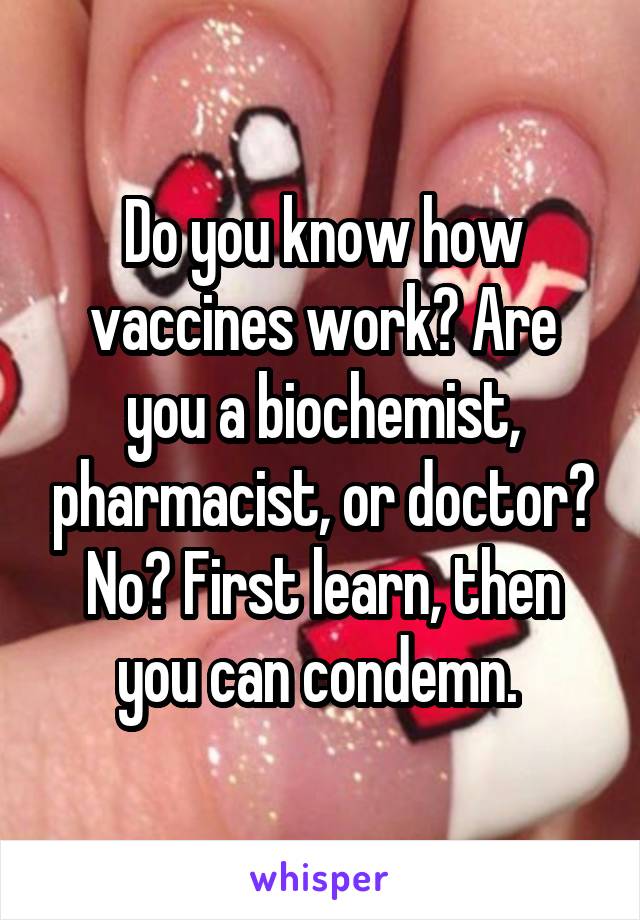 Do you know how vaccines work? Are you a biochemist, pharmacist, or doctor? No? First learn, then you can condemn.

whisper